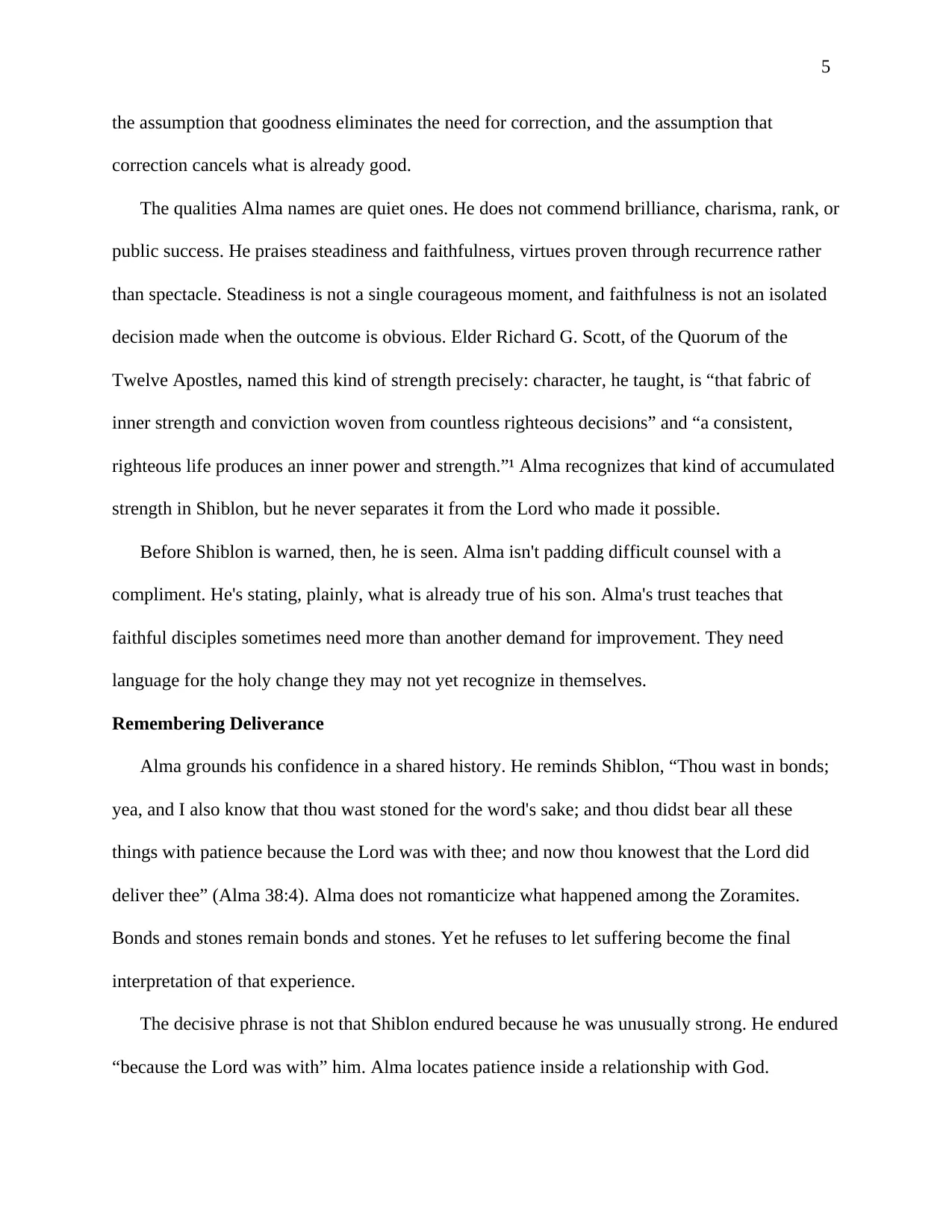 5

the assumption that goodness eliminates the need for correction, and the assumption that correction cancels what is already good.

The qualities Alma names are quiet ones. He does not commend brilliance, charisma, rank, or public success. He praises steadiness and faithfulness, virtues proven through recurrence rather than spectacle. Steadiness is not a single courageous moment, and faithfulness is not an isolated decision made when the outcome is obvious. Elder Richard G. Scott, of the Quorum of the Twelve Apostles, named this kind of strength precisely: character, he taught, is "that fabric of inner strength and conviction woven from countless righteous decisions" and "a consistent, righteous life produces an inner power and strength."$^{1}$ Alma recognizes that kind of accumulated strength in Shiblon, but he never separates it from the Lord who made it possible.

Before Shiblon is warned, then, he is seen. Alma isn't padding difficult counsel with a compliment. He's stating, plainly, what is already true of his son. Alma's trust teaches that faithful disciples sometimes need more than another demand for improvement. They need language for the holy change they may not yet recognize in themselves.

Remembering Deliverance

Alma grounds his confidence in a shared history. He reminds Shiblon, "Thou wast in bonds; yea, and I also know that thou wast stoned for the word's sake; and thou didst bear all these things with patience because the Lord was with thee; and now thou knowest that the Lord did deliver thee" (Alma 38:4). Alma does not romanticize what happened among the Zoramites. Bonds and stones remain bonds and stones. Yet he refuses to let suffering become the final interpretation of that experience.

The decisive phrase is not that Shiblon endured because he was unusually strong. He endured "because the Lord was with" him. Alma locates patience inside a relationship with God.